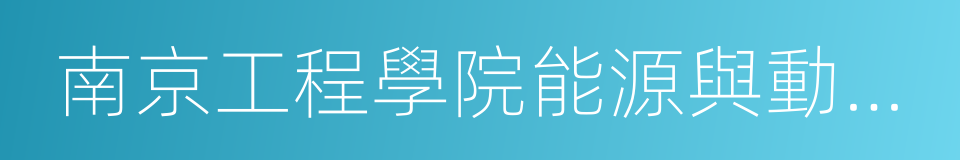 南京工程學院能源與動…